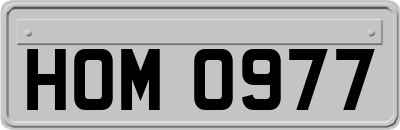 HOM 0977